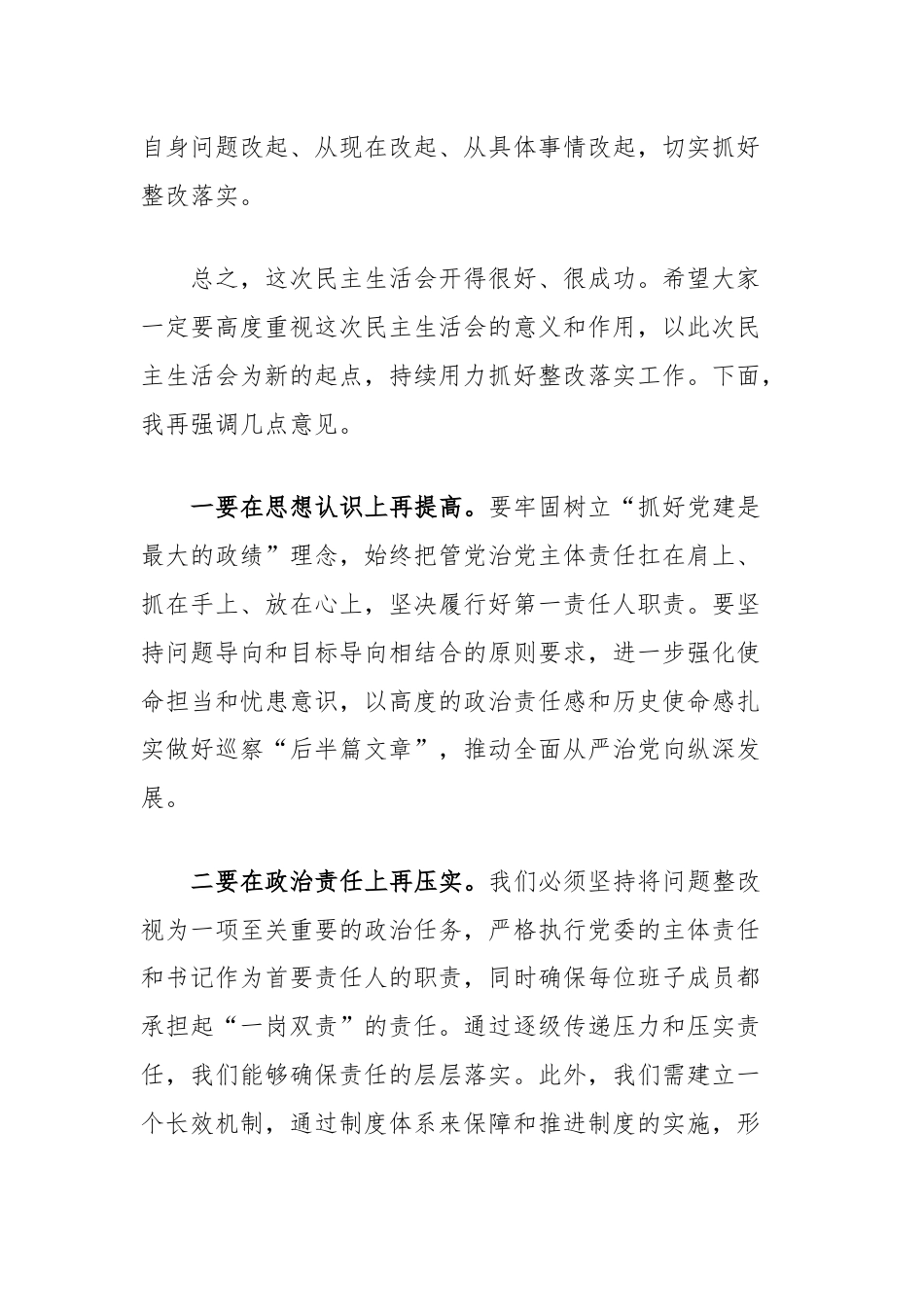 自身问题改起、从现在改起、从具体事情改起，切实抓好整改落实。

总之，这次民主生活会开得很好、很成功。希望大家一定要高度重视这次民主生活会的意义和作用，以此次民主生活会为新的起点，持续用力抓好整改落实工作。下面，我再强调几点意见。

一要在思想认识上再提高。要牢固树立“抓好党建是最大的政绩”理念，始终把管党治党主体责任扛在肩上、抓在手上、放在心上，坚决履行好第一责任人职责。要坚持问题导向和目标导向相结合的原则要求，进一步强化使命担当和忧患意识，以高度的政治责任感和历史使命感扎实做好巡察“后半篇文章”，推动全面从严治党向纵深发展。

二要在政治责任上再压实。我们必须坚持将问题整改视为一项至关重要的政治任务，严格执行党委的主体责任和书记作为首要责任人的职责，同时确保每位班子成员都承担起“一岗双责”的责任。通过逐级传递压力和压实责任，我们能够确保责任的层层落实。此外，我们需建立一个长效机制，通过制度体系来保障和推进制度的实施，形